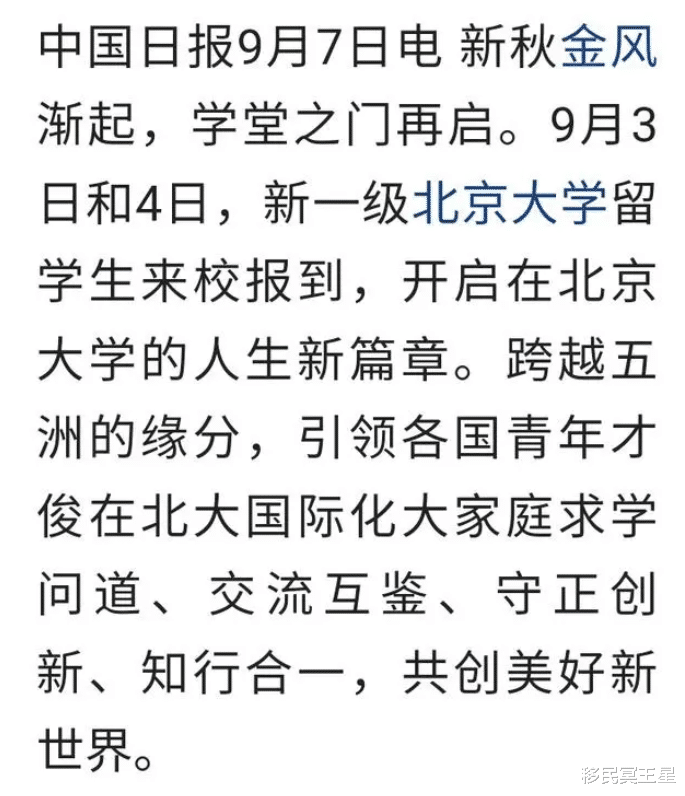 中国日报9月7日电 新秋金风渐起，学堂之门再启。9月3日和4日，新一级北京大学留学生来校报到，开启在北京大学的人生新篇章。跨越五洲的缘分，引领各国青年才俊在北大国际化大家庭求学问道、交流互鉴、守正创新、知行合一，共创美好新世界。

移民冥王星